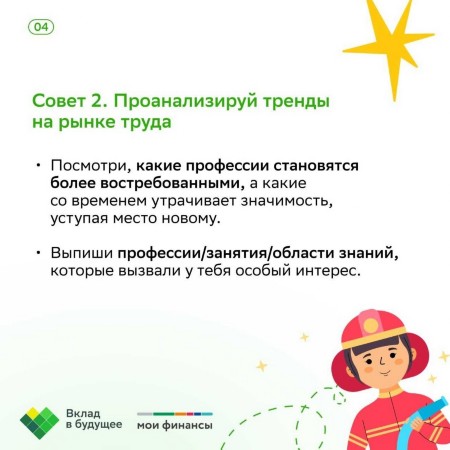 04

Совет 2. Проанализируй тренды на рынке труда

• Посмотри, какие профессии становятся более востребованными, а какие со временем утрачивает значимость, уступая место новому.

• Выпиши профессии/занятия/области знаний, которые вызвали у тебя особый интерес.

Вклад в будущее

мои финансы